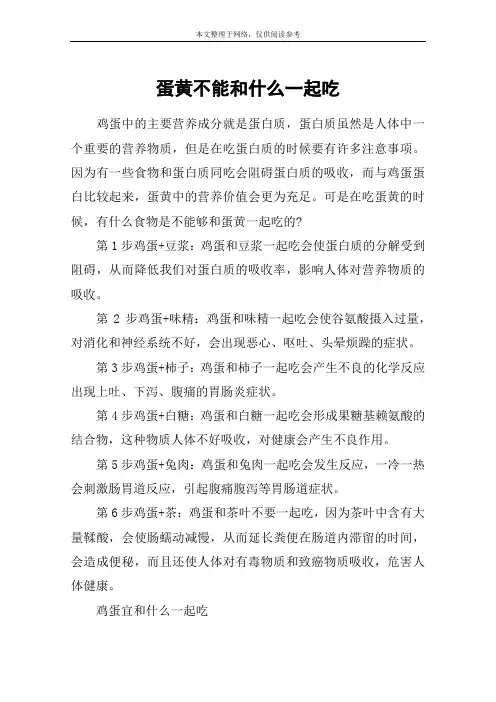 本文整理于网络，仅供阅读参考

蛋黄不能和什么一起吃

鸡蛋中的主要营养成分就是蛋白质，蛋白质虽然是人体中一个重要的营养物质，但是在吃蛋白质的时候要有许多注意事项。因为有一些食物和蛋白质同吃会阻碍蛋白质的吸收，而与鸡蛋蛋白比较起来，蛋黄中的营养价值会更为充足。可是在吃蛋黄的时候，有什么食物是不能够和蛋黄一起吃的?

第 1 步鸡蛋+豆浆：鸡蛋和豆浆一起吃会使蛋白质的分解受到阻碍，从而降低我们对蛋白质的吸收率，影响人体对营养物质的吸收。

第 2 步鸡蛋+味精：鸡蛋和味精一起吃会使谷氨酸摄入过量，对消化和神经系统不好，会出现恶心、呕吐、头晕烦躁的症状。

第 3 步鸡蛋+柿子：鸡蛋和柿子一起吃会产生不良的化学反应出现上吐、下泻、腹痛的胃肠炎症状。

第 4 步鸡蛋+白糖：鸡蛋和白糖一起吃会形成果糖基赖氨酸的结合物，这种物质人体不好吸收，对健康会产生不良作用。

第 5 步鸡蛋+兔肉：鸡蛋和兔肉一起吃会发生反应，一冷一热会刺激肠胃道反应，引起腹痛腹泻等胃肠道症状。

第 6 步鸡蛋+茶：鸡蛋和茶叶不要一起吃，因为茶叶中含有大量鞣酸，会使肠蠕动减慢，从而延长粪便在肠道内滞留的时间，会造成便秘，而且还使人体对有毒物质和致癌物质吸收，危害人体健康。

鸡蛋宜和什么一起吃